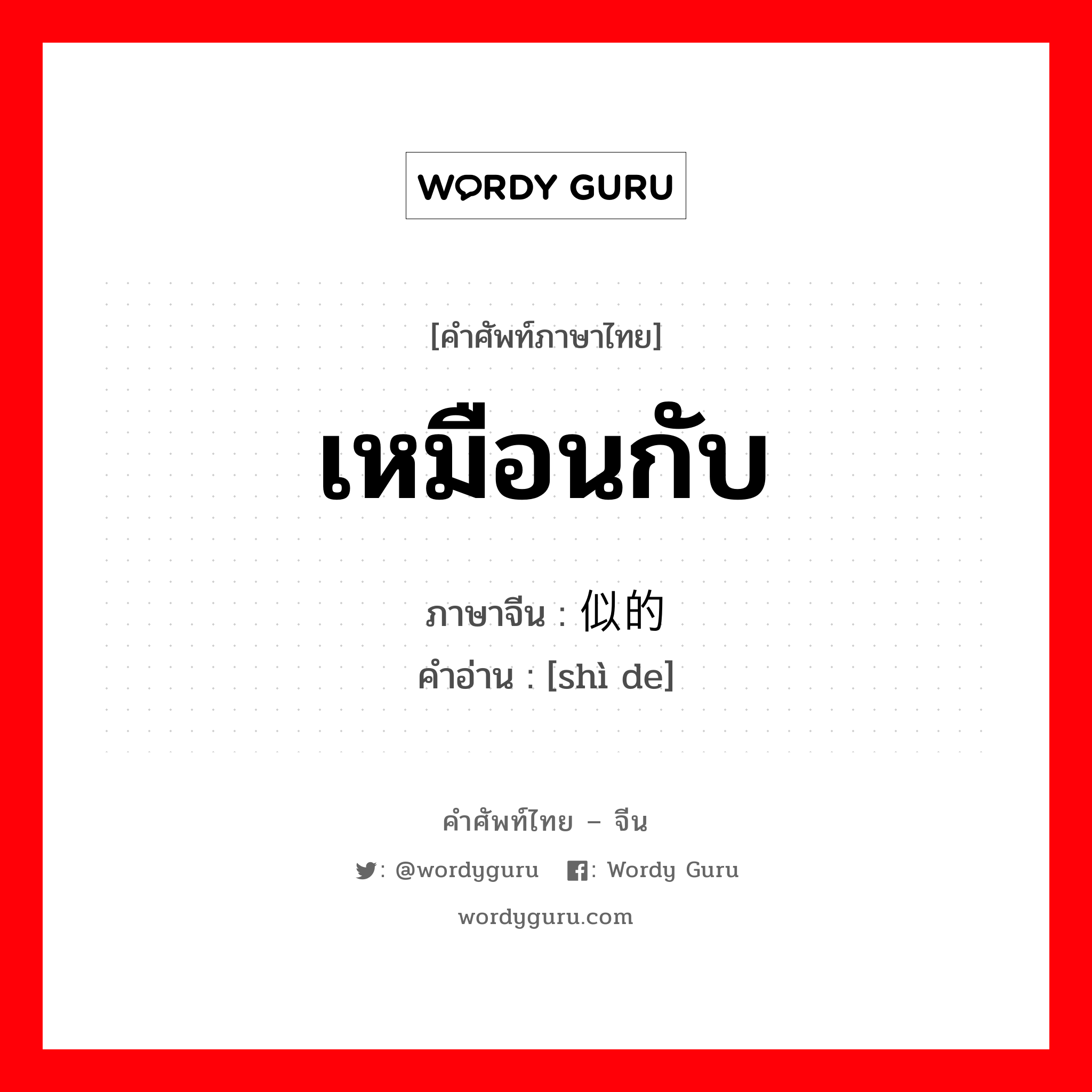 WORDY GURU

[คำศัพท์ภาษาไทย]

เหมือนกับ

ภาษาจีน : 似的

คำอ่าน : [shì de]

คำศัพท์ไทย – จีน

: @wordyguru : Wordy Guru

wordyguru.com